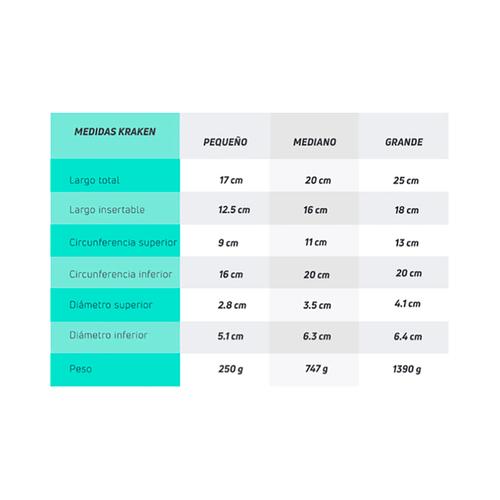 | MEDIDAS KRAKEN | PEQUEÑO | MEDIANO | GRANDE |
|---|---|---|---|
| Largo total | 17 cm | 20 cm | 25 cm |
| Largo insertable | 12.5 cm | 16 cm | 18 cm |
| Circunferencia superior | 9 cm | 11 cm | 13 cm |
| Circunferencia inferior | 16 cm | 20 cm | 20 cm |
| Diámetro superior | 2.8 cm | 3.5 cm | 4.1 cm |
| Diámetro inferior | 5.1 cm | 6.3 cm | 6.4 cm |
| Peso | 250 g | 747 g | 1390 g |